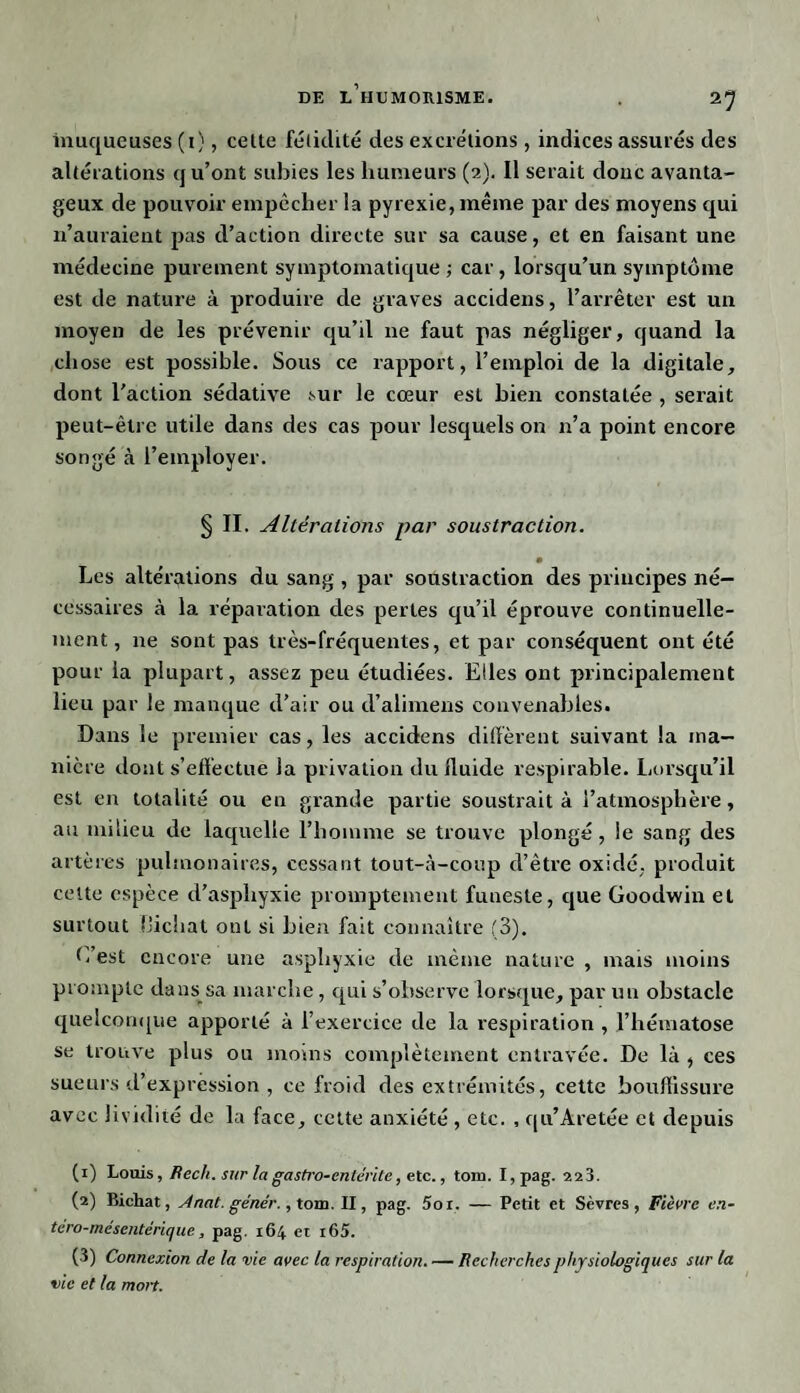 DE L'HUMORISME. 27

muqueuses (1), cette fétidité des excrétions, indices assurés des altérations qu'ont subies les humeurs (2). Il serait donc avantageux de pouvoir empêcher la pyrexie, même par des moyens qui n'auraient pas d'action directe sur sa cause, et en faisant une médecine purement symptomatique ; car, lorsqu'un symptôme est de nature à produire de graves accidens, l'arrêter est un moyen de les prévenir qu'il ne faut pas négliger, quand la chose est possible. Sous ce rapport, l'emploi de la digitale, dont l'action sédative sur le cœur est bien constatée, serait peut-être utile dans des cas pour lesquels on n'a point encore songé à l'employer.

§ II. Altérations par soustraction.

Les altérations du sang, par soustraction des principes nécessaires à la réparation des pertes qu'il éprouve continuellement, ne sont pas très-fréquentes, et par conséquent ont été pour la plupart, assez peu étudiées. Elles ont principalement lieu par le manque d'air ou d'alimens convenables.

Dans le premier cas, les accidens diffèrent suivant la manière dont s'effectue la privation du fluide respirable. Lorsqu'il est en totalité ou en grande partie soustrait à l'atmosphère, au milieu de laquelle l'homme se trouve plongé, le sang des artères pulmonaires, cessant tout-à-coup d'être oxidé, produit cette espèce d'asphyxie promptement funeste, que Goodwin et surtout Bichat ont si bien fait connaître (3).

C'est encore une asphyxie de même nature, mais moins prompte dans sa marche, qui s'observe lorsque, par un obstacle quelconque apporté à l'exercice de la respiration, l'hématose se trouve plus ou moins complètement entravée. De là, ces sueurs d'expression, ce froid des extrémités, cette bouffissure avec lividité de la face, cette anxiété, etc., qu'Aretée et depuis

(1) Louis, Rech. sur la gastro-entérite, etc., tom. I, pag. 223.
(2) Bichat, Anat. génér., tom. II, pag. 501. — Petit et Sèvres, Fièvre entéro-mésentérique, pag. 164 et 165.
(3) Connexion de la vie avec la respiration. — Recherches physiologiques sur la vie et la mort.